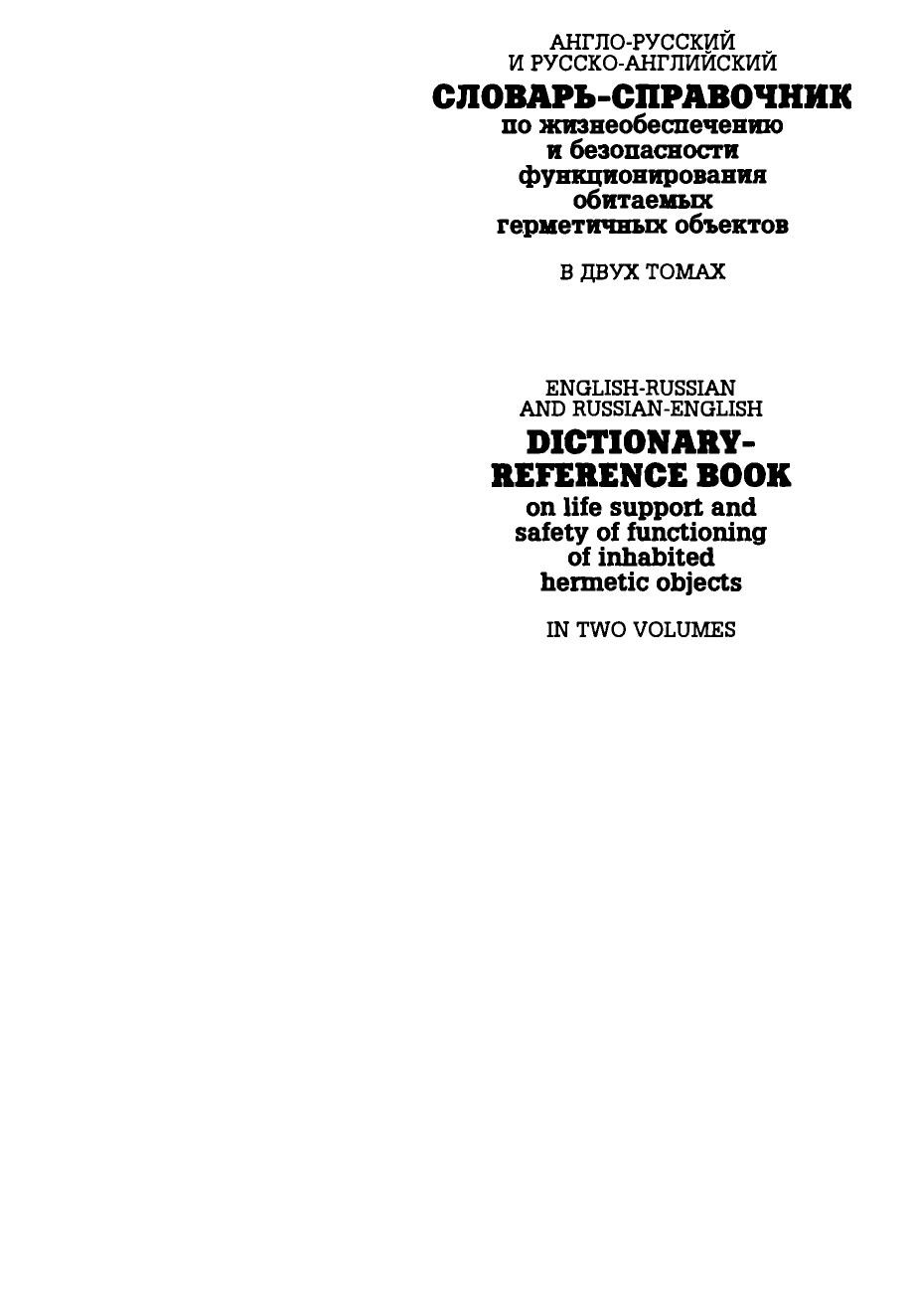 АНГЛО-РУССКИЙ
И РУССКО-АНГЛИЙСКИЙ
СЛОВАРЬ-СПРАВОЧНИК
по жизнеобеспечению
и безопасности
функционирования
обитаемых
герметичных объектов

В ДВУХ ТОМАХ

ENGLISH-RUSSIAN
AND RUSSIAN-ENGLISH
DICTIONARY-
REFERENCE BOOK
on life support and
safety of functioning
of inhabited
hermetic objects

IN TWO VOLUMES